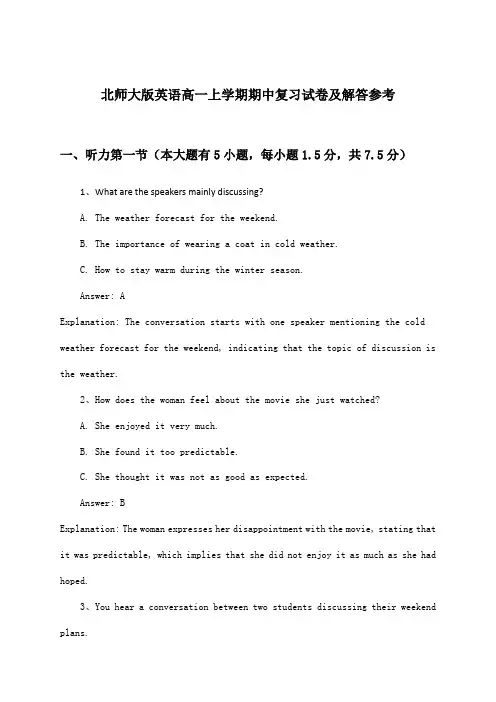 北师大版英语高一上学期期中复习试卷及解答参考

一、听力第一节（本大题有5小题，每小题1.5分，共7.5分）

1、What are the speakers mainly discussing?

A. The weather forecast for the weekend.

B. The importance of wearing a coat in cold weather.

C. How to stay warm during the winter season.

Answer: A

Explanation: The conversation starts with one speaker mentioning the cold weather forecast for the weekend, indicating that the topic of discussion is the weather.

2、How does the woman feel about the movie she just watched?

A. She enjoyed it very much.

B. She found it too predictable.

C. She thought it was not as good as expected.

Answer: B

Explanation: The woman expresses her disappointment with the movie, stating that it was predictable, which implies that she did not enjoy it as much as she had hoped.

3、You hear a conversation between two students discussing their weekend plans.